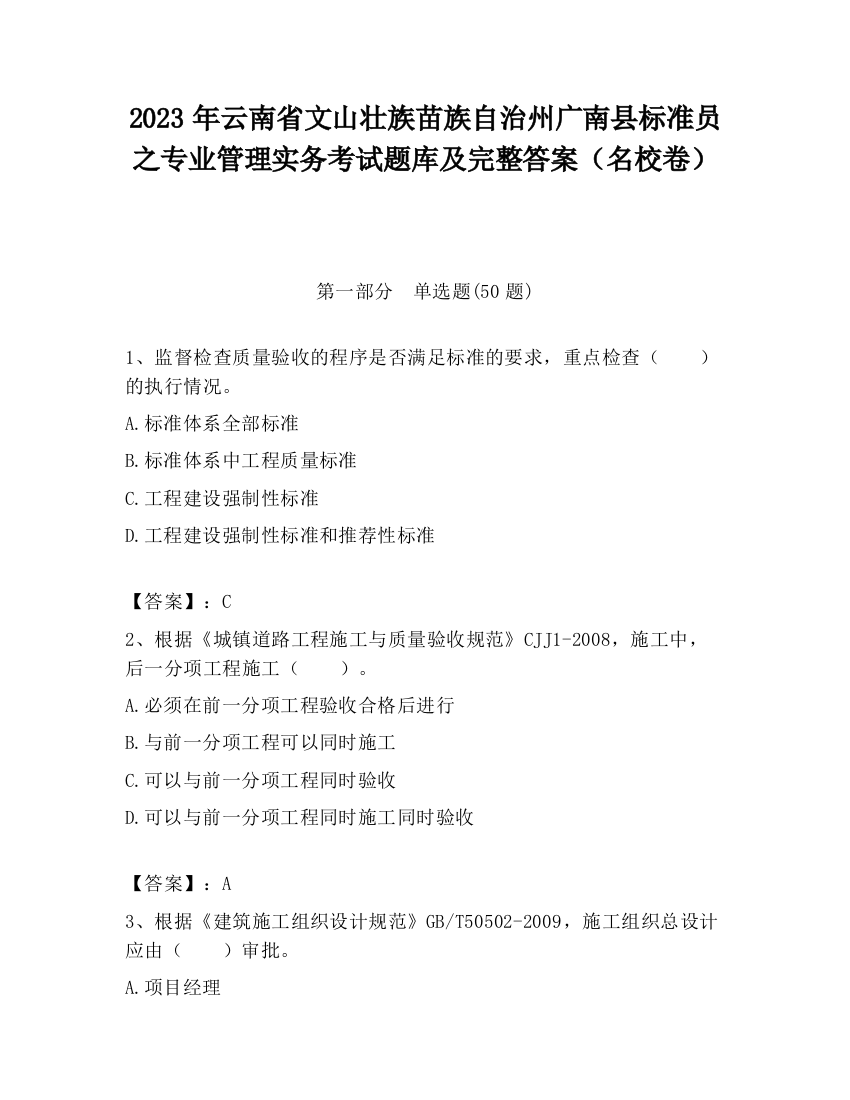 2023 年云南省文山壮族苗族自治州广南县标准员之专业管理实务考试题库及完整答案（名校卷）

第一部分　单选题(50 题)

1、监督检查质量验收的程序是否满足标准的要求，重点检查（　　）的执行情况。

A.标准体系全部标准

B.标准体系中工程质量标准

C.工程建设强制性标准

D.工程建设强制性标准和推荐性标准

【答案】：C

2、根据《城镇道路工程施工与质量验收规范》CJJ1-2008，施工中，后一分项工程施工（　　）。

A.必须在前一分项工程验收合格后进行

B.与前一分项工程可以同时施工

C.可以与前一分项工程同时验收

D.可以与前一分项工程同时施工同时验收

【答案】：A

3、根据《建筑施工组织设计规范》GB/T50502-2009，施工组织总设计应由（　　）审批。

A.项目经理